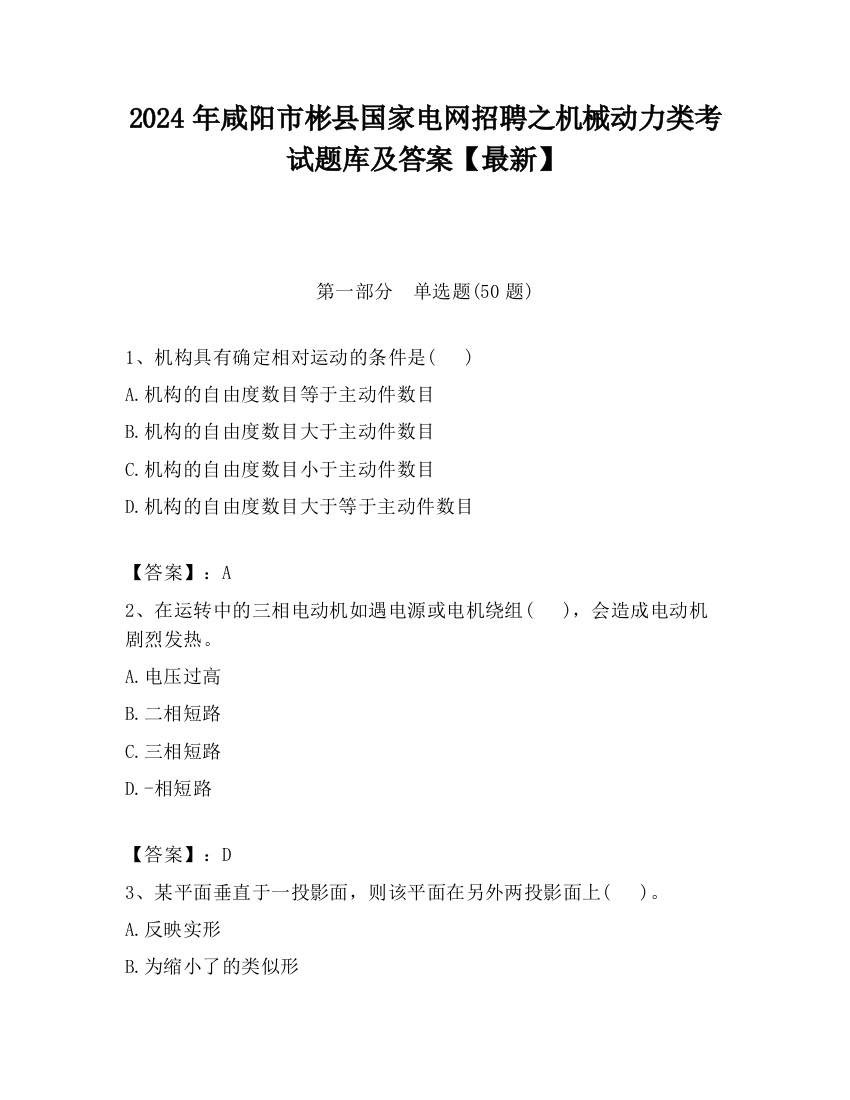 2024 年咸阳市彬县国家电网招聘之机械动力类考试题库及答案【最新】

第一部分 单选题(50 题)

1、机构具有确定相对运动的条件是( )

A.机构的自由度数目等于主动件数目

B.机构的自由度数目大于主动件数目

C.机构的自由度数目小于主动件数目

D.机构的自由度数目大于等于主动件数目

【答案】：A

2、在运转中的三相电动机如遇电源或电机绕组( )，会造成电动机剧烈发热。

A.电压过高

B.二相短路

C.三相短路

D.-相短路

【答案】：D

3、某平面垂直于一投影面，则该平面在另外两投影面上( )。

A.反映实形

B.为缩小了的类似形